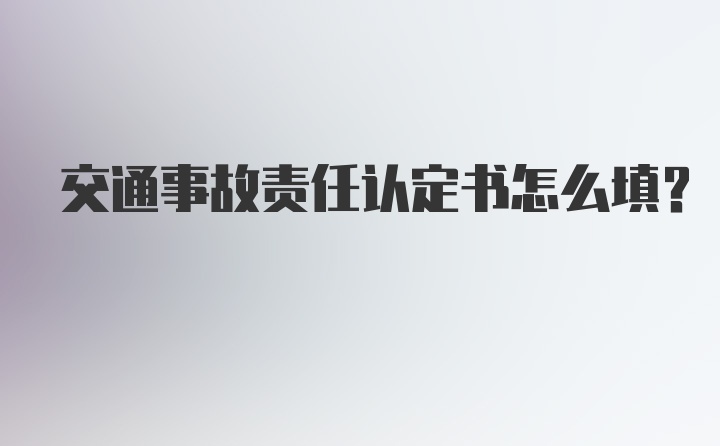 交通事故责任认定书怎么填?